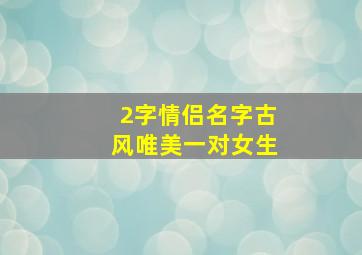 2字情侣名字古风唯美一对女生